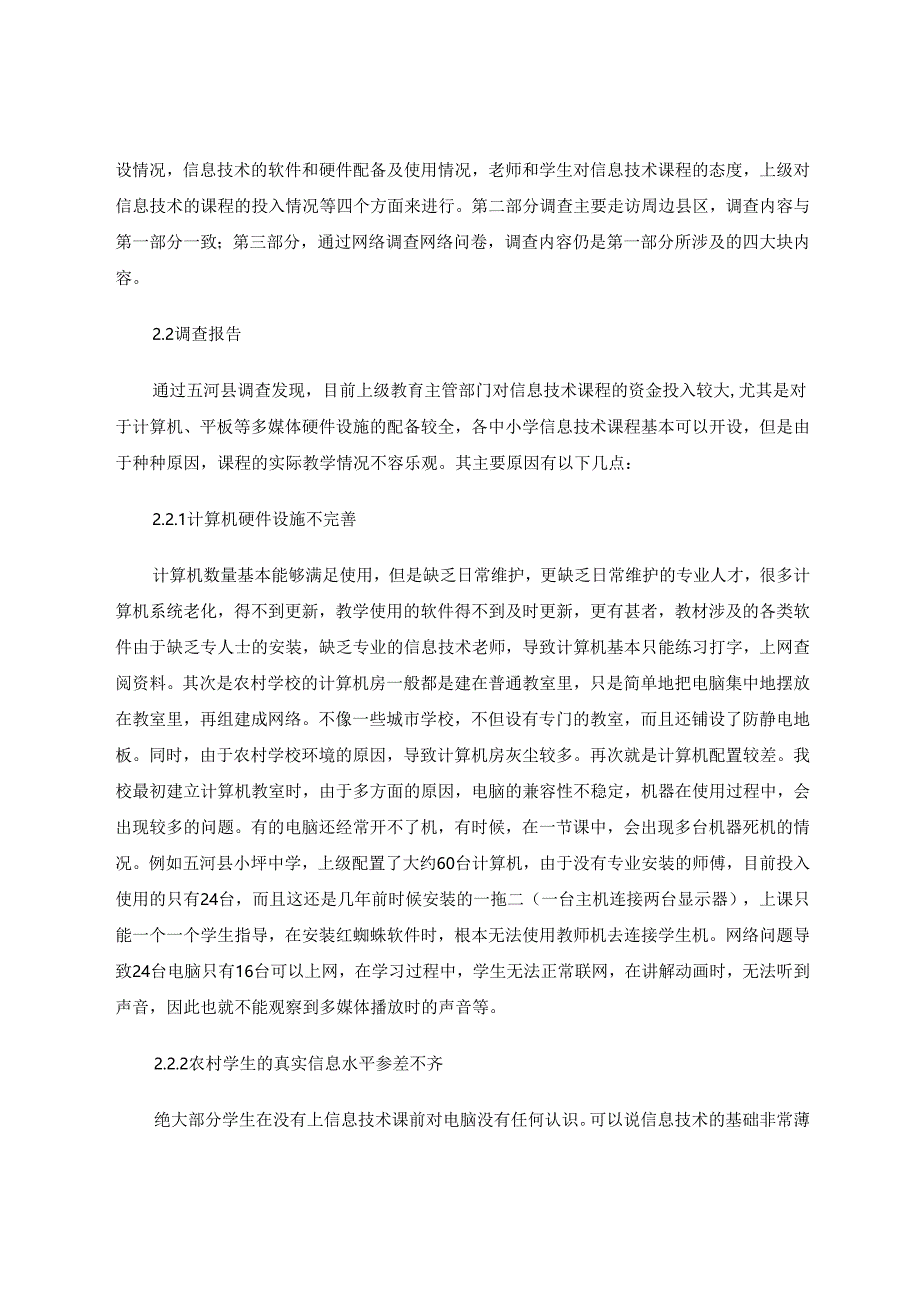 设情况，信息技术的软件和硬件配备及使用情况，老师和学生对信息技术课程的态度，上级对信息技术的课程的投入情况等四个方面来进行。第二部分调查主要走访周边县区，调查内容与第一部分一致；第三部分，通过网络调查网络问卷，调查内容仍是第一部分所涉及的四大块内容。

2.2调查报告

通过五河县调查发现，目前上级教育主管部门对信息技术课程的资金投入较大,尤其是对于计算机、平板等多媒体硬件设施的配备较全，各中小学信息技术课程基本可以开设，但是由于种种原因，课程的实际教学情况不容乐观。其主要原因有以下几点：

2.2.1计算机硬件设施不完善

计算机数量基本能够满足使用，但是缺乏日常维护，更缺乏日常维护的专业人才，很多计算机系统老化，得不到更新，教学使用的软件得不到及时更新，更有甚者，教材涉及的各类软件由于缺乏专人士的安装，缺乏专业的信息技术老师，导致计算机基本只能练习打字，上网查阅资料。其次是农村学校的计算机房一般都是建在普通教室里，只是简单地把电脑集中地摆放在教室里，再组建成网络。不像一些城市学校，不但设有专门的教室，而且还铺设了防静电地板。同时，由于农村学校环境的原因，导致计算机房灰尘较多。再次就是计算机配置较差。我校最初建立计算机教室时，由于多方面的原因，电脑的兼容性不稳定，机器在使用过程中，会出现较多的问题。有的电脑还经常开不了机，有时候，在一节课中，会出现多台机器死机的情况。例如五河县小坪中学，上级配置了大约60台计算机，由于没有专业安装的师傅，目前投入使用的只有24台，而且这还是几年前时候安装的一拖二（一台主机连接两台显示器），上课只能一个一个学生指导，在安装红蜘蛛软件时，根本无法使用教师机去连接学生机。网络问题导致24台电脑只有16台可以上网，在学习过程中，学生无法正常联网，在讲解动画时，无法听到声音，因此也就不能观察到多媒体播放时的声音等。

2.2.2农村学生的真实信息水平参差不齐

绝大部分学生在没有上信息技术课前对电脑没有任何认识。可以说信息技术的基础非常薄